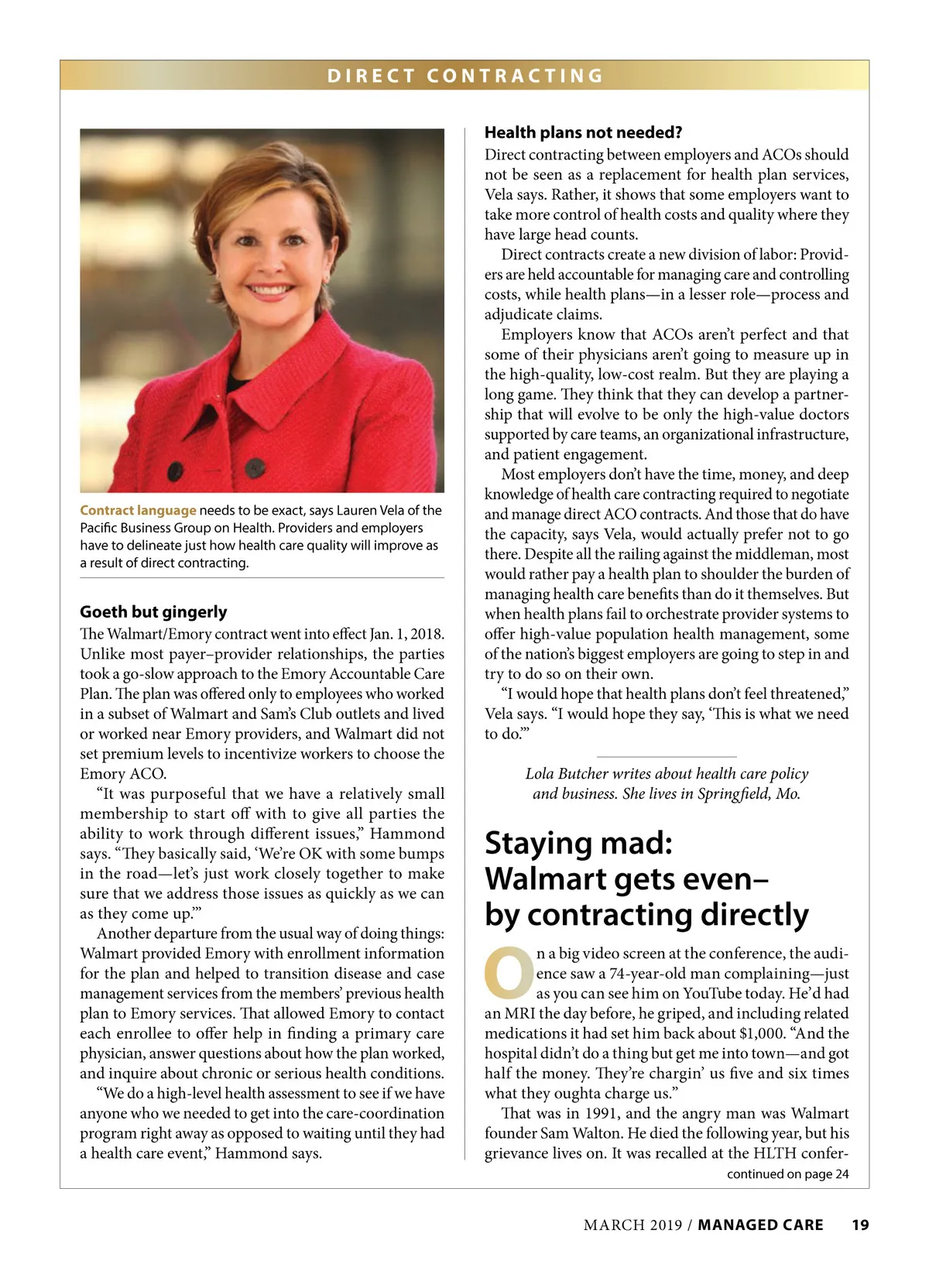 DIRECT CONTRACTING

Contract language needs to be exact, says Lauren Vela of the Pacific Business Group on Health. Providers and employers have to delineate just how health care quality will improve as a result of direct contracting.

Goeth but gingerly
The Walmart/Emory contract went into effect Jan. 1, 2018. Unlike most payer–provider relationships, the parties took a go-slow approach to the Emory Accountable Care Plan. The plan was offered only to employees who worked in a subset of Walmart and Sam's Club outlets and lived or worked near Emory providers, and Walmart did not set premium levels to incentivize workers to choose the Emory ACO.

"It was purposeful that we have a relatively small membership to start off with to give all parties the ability to work through different issues," Hammond says. "They basically said, 'We're OK with some bumps in the road—let's just work closely together to make sure that we address those issues as quickly as we can as they come up.'"

Another departure from the usual way of doing things: Walmart provided Emory with enrollment information for the plan and helped to transition disease and case management services from the members' previous health plan to Emory services. That allowed Emory to contact each enrollee to offer help in finding a primary care physician, answer questions about how the plan worked, and inquire about chronic or serious health conditions.

"We do a high-level health assessment to see if we have anyone who we needed to get into the care-coordination program right away as opposed to waiting until they had a health care event," Hammond says.

Health plans not needed?
Direct contracting between employers and ACOs should not be seen as a replacement for health plan services, Vela says. Rather, it shows that some employers want to take more control of health costs and quality where they have large head counts.

Direct contracts create a new division of labor: Providers are held accountable for managing care and controlling costs, while health plans—in a lesser role—process and adjudicate claims.

Employers know that ACOs aren't perfect and that some of their physicians aren't going to measure up in the high-quality, low-cost realm. But they are playing a long game. They think that they can develop a partnership that will evolve to be only the high-value doctors supported by care teams, an organizational infrastructure, and patient engagement.

Most employers don't have the time, money, and deep knowledge of health care contracting required to negotiate and manage direct ACO contracts. And those that do have the capacity, says Vela, would actually prefer not to go there. Despite all the railing against the middleman, most would rather pay a health plan to shoulder the burden of managing health care benefits than do it themselves. But when health plans fail to orchestrate provider systems to offer high-value population health management, some of the nation's biggest employers are going to step in and try to do so on their own.

"I would hope that health plans don't feel threatened," Vela says. "I would hope they say, 'This is what we need to do.'"

Lola Butcher writes about health care policy and business. She lives in Springfield, Mo.

Staying mad: Walmart gets even– by contracting directly

On a big video screen at the conference, the audience saw a 74-year-old man complaining—just as you can see him on YouTube today. He'd had an MRI the day before, he griped, and including related medications it had set him back about $1,000. "And the hospital didn't do a thing but get me into town—and got half the money. They're chargin' us five and six times what they oughta charge us."

That was in 1991, and the angry man was Walmart founder Sam Walton. He died the following year, but his grievance lives on. It was recalled at the HLTH confer-
continued on page 24

MARCH 2019 / MANAGED CARE 19